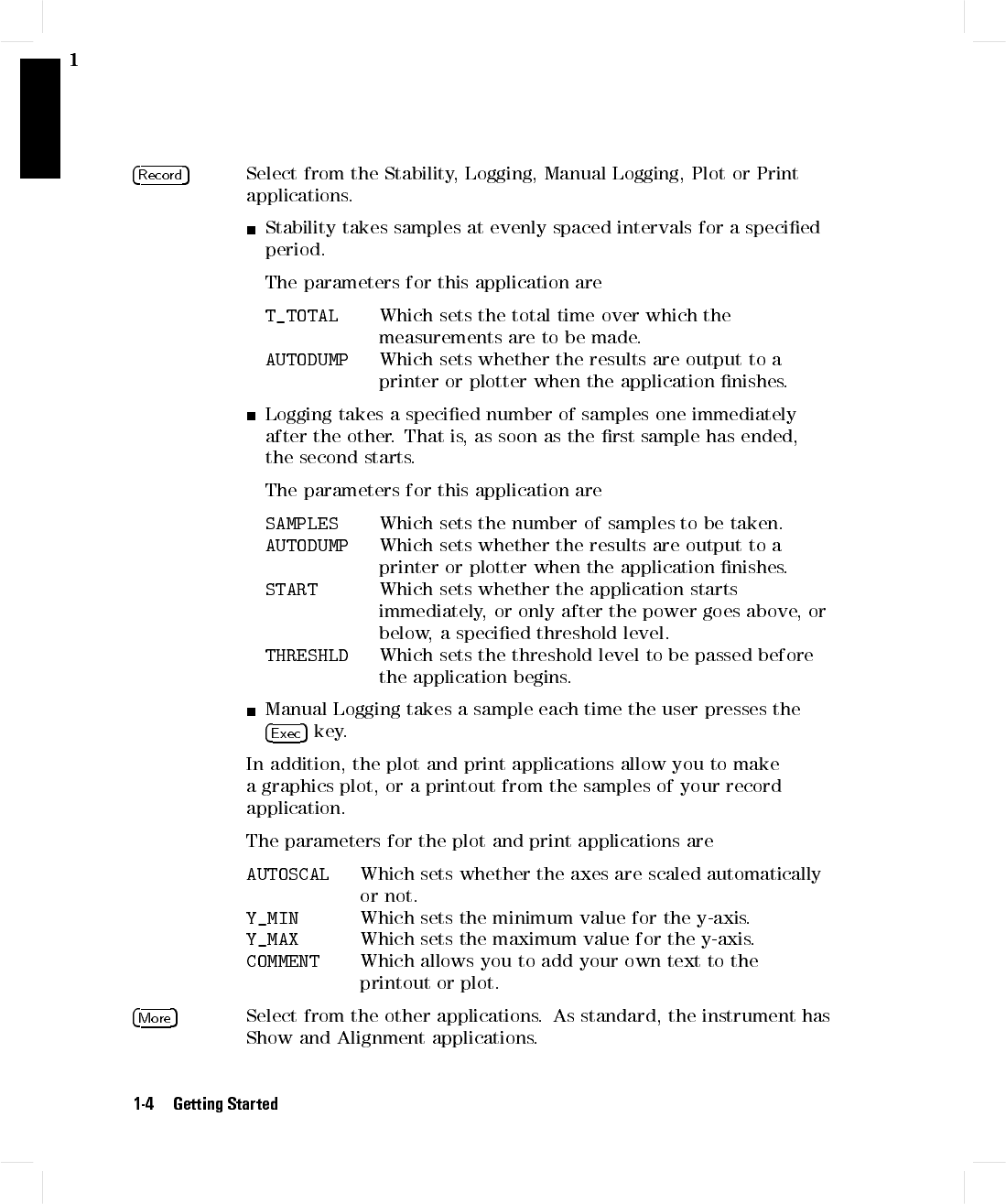 1

Record Select from the Stability, Logging, Manual Logging, Plot or Print applications.

■ Stability takes samples at evenly spaced intervals for a specified period.

The parameters for this application are

T_TOTAL Which sets the total time over which the measurements are to be made.
AUTODUMP Which sets whether the results are output to a printer or plotter when the application finishes.

■ Logging takes a specified number of samples one immediately after the other. That is, as soon as the first sample has ended, the second starts.

The parameters for this application are

SAMPLES Which sets the number of samples to be taken.
AUTODUMP Which sets whether the results are output to a printer or plotter when the application finishes.
START Which sets whether the application starts immediately, or only after the power goes above, or below, a specified threshold level.
THRESHLD Which sets the threshold level to be passed before the application begins.

■ Manual Logging takes a sample each time the user presses the Exec key.

In addition, the plot and print applications allow you to make a graphics plot, or a printout from the samples of your record application.

The parameters for the plot and print applications are

AUTOSCAL Which sets whether the axes are scaled automatically or not.
Y_MIN Which sets the minimum value for the y-axis.
Y_MAX Which sets the maximum value for the y-axis.
COMMENT Which allows you to add your own text to the printout or plot.

More Select from the other applications. As standard, the instrument has Show and Alignment applications.

1-4 Getting Started